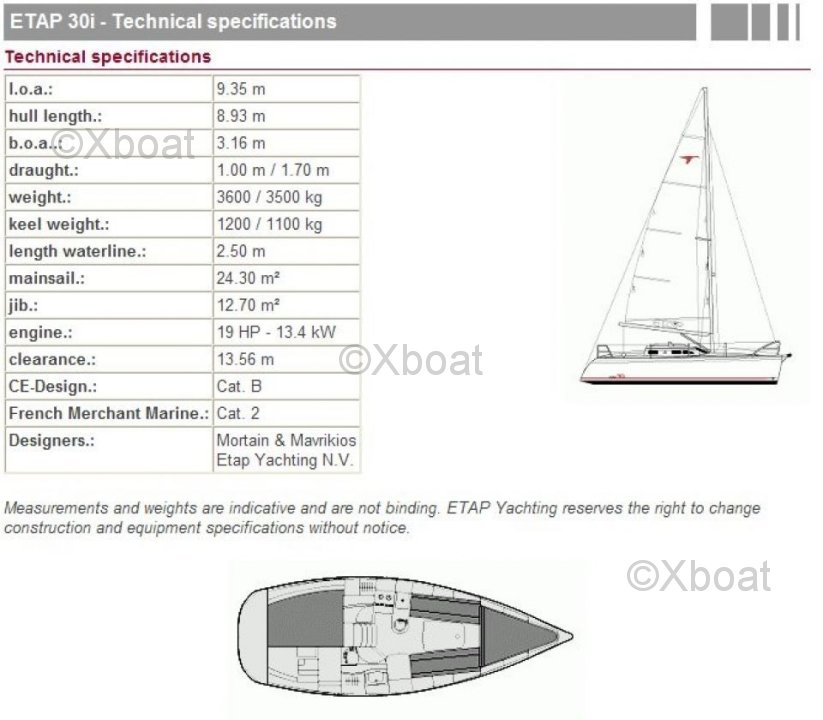 ETAP 30i - Technical specifications

Technical specifications

| l.o.a.: | 9.35 m |
|---|---|
| hull length.: | 8.93 m |
| b.o.a.: | 3.16 m |
| draught.: | 1.00 m / 1.70 m |
| weight.: | 3600 / 3500 kg |
| keel weight.: | 1200 / 1100 kg |
| length waterline.: | 2.50 m |
| mainsail.: | 24.30 m² |
| jib.: | 12.70 m² |
| engine.: | 19 HP - 13.4 kW |
| clearance.: | 13.56 m |
| CE-Design.: | Cat. B |
| French Merchant Marine.: | Cat. 2 |
| Designers.: | Mortain & Mavrikios Etap Yachting N.V. |

©Xboat

©Xboat

Measurements and weights are indicative and are not binding. ETAP Yachting reserves the right to change construction and equipment specifications without notice.

©Xboat